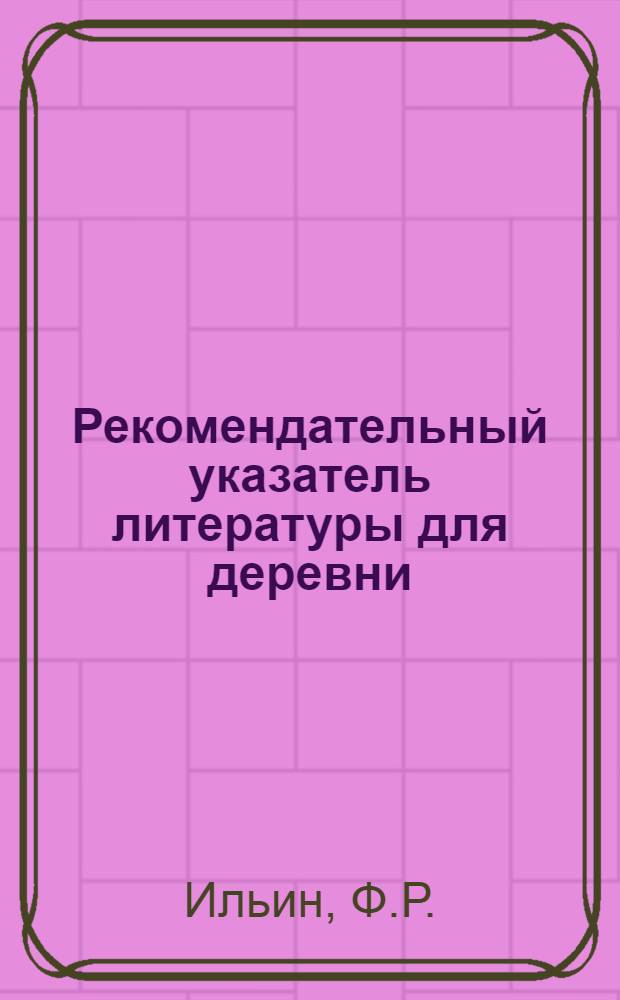 Рекомендательный указатель литературы для деревни

Ильин, Ф.Р.